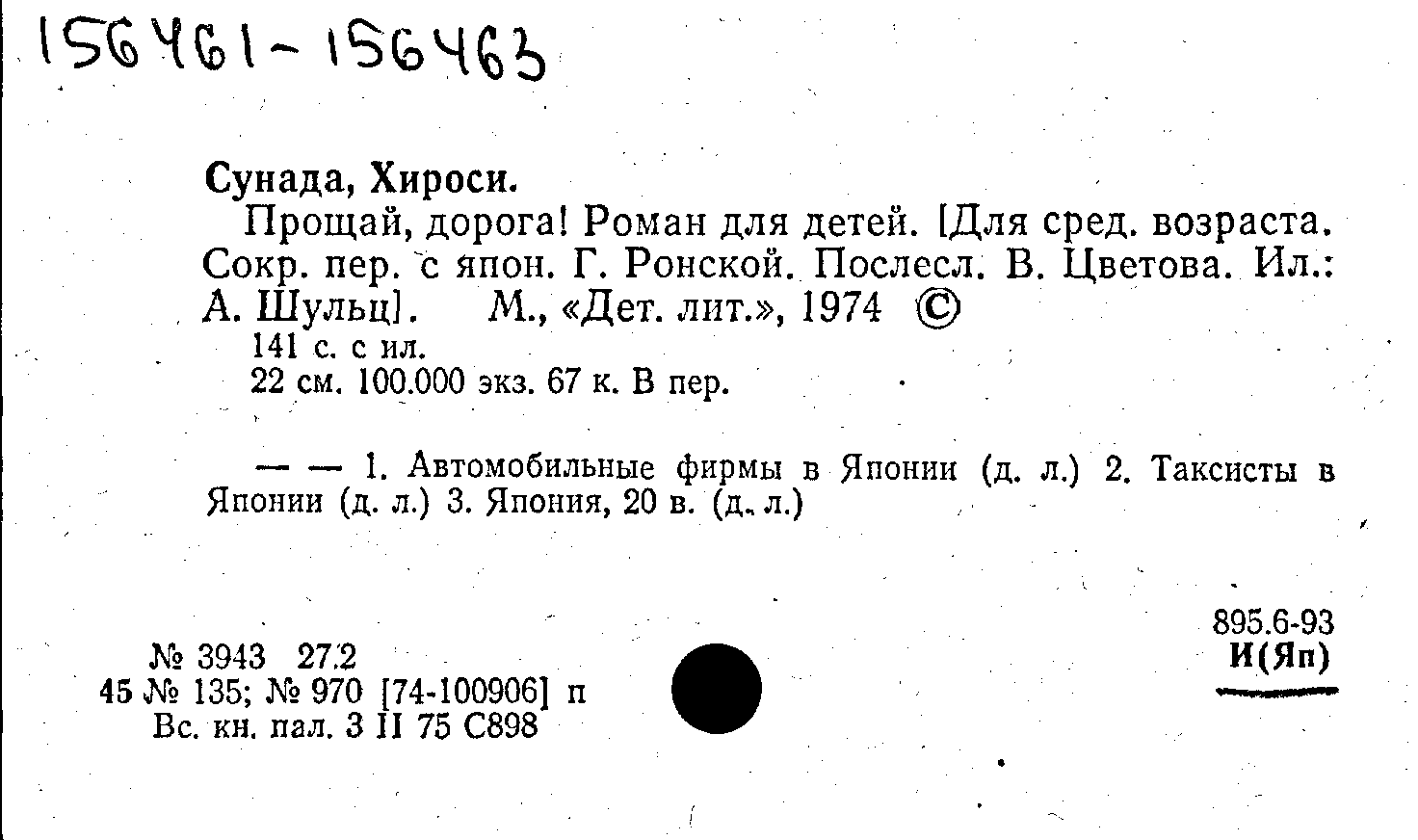 156461-156463

Сунада, Хироси.

Прощай, дорога! Роман для детей. [Для сред. возраста. Сокр. пер. с япон. Г. Ронской. Послесл. В. Цветова. Ил.: А. Шульц]. М., «Дет. лит.», 1974 ©

141 с. с ил.

22 см. 100.000 экз. 67 к. В пер.

— — 1. Автомобильные фирмы в Японии (д. л.) 2. Таксисты в Японии (д. л.) 3. Япония, 20 в. (д. л.)

895.6-93
И(Яп)

№ 3943 27.2
45 № 135; № 970 [74-100906] п
Вс. кн. пал. 3 II 75 С898